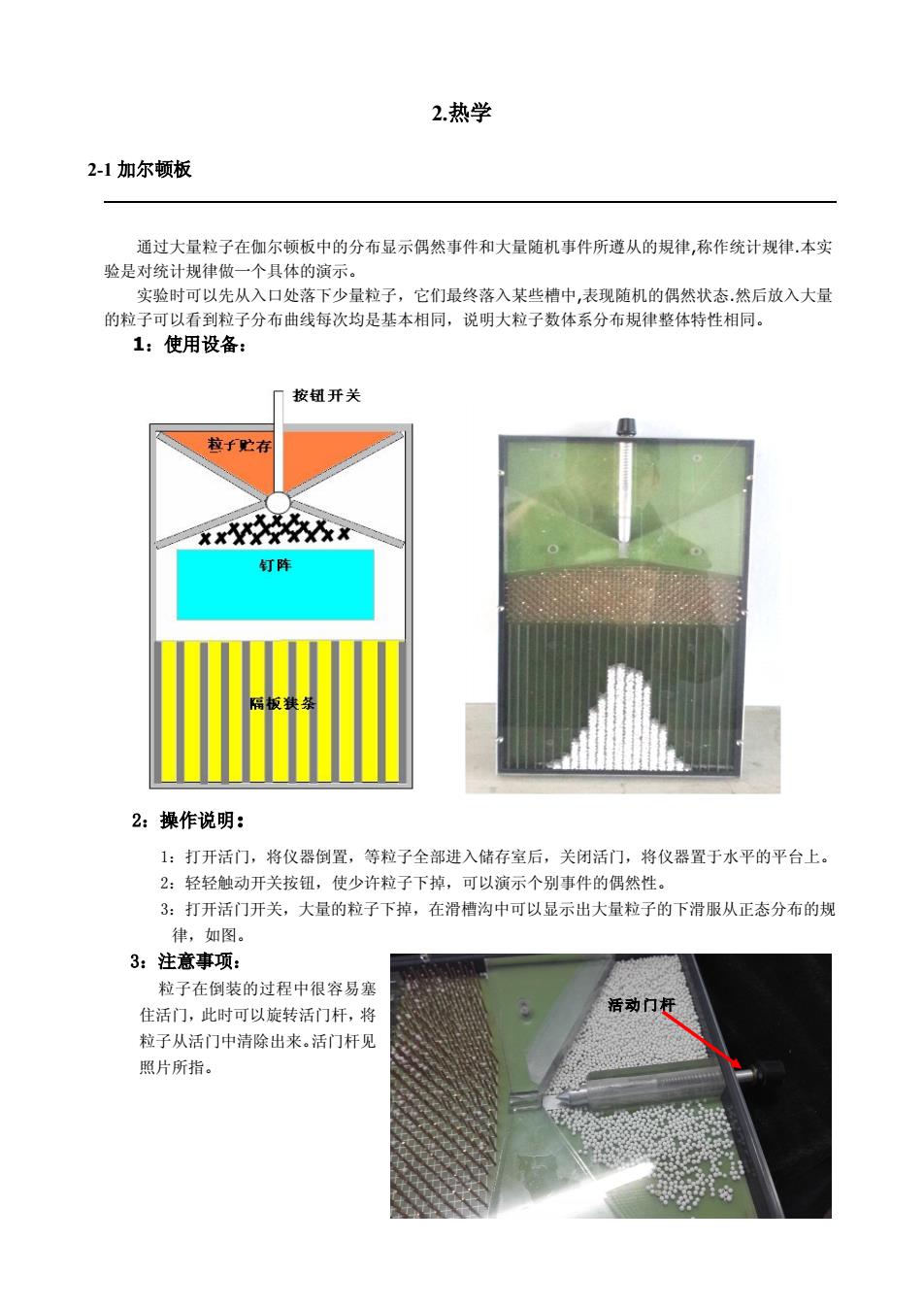 2.热学

2-1 加尔顿板

通过大量粒子在伽尔顿板中的分布显示偶然事件和大量随机事件所遵从的规律,称作统计规律.本实验是对统计规律做一个具体的演示。

实验时可以先从入口处落下少量粒子，它们最终落入某些槽中,表现随机的偶然状态.然后放入大量的粒子可以看到粒子分布曲线每次均是基本相同，说明大粒子数体系分布规律整体特性相同。

1：使用设备：

按钮开关

粒子贮存

钉阵

隔板狭条

2：操作说明：

1：打开活门，将仪器倒置，等粒子全部进入储存室后，关闭活门，将仪器置于水平的平台上。

2：轻轻触动开关按钮，使少许粒子下掉，可以演示个别事件的偶然性。

3：打开活门开关，大量的粒子下掉，在滑槽沟中可以显示出大量粒子的下滑服从正态分布的规律，如图。

3：注意事项：

粒子在倒装的过程中很容易塞住活门，此时可以旋转活门杆，将粒子从活门中清除出来。活门杆见照片所指。

活动门杆